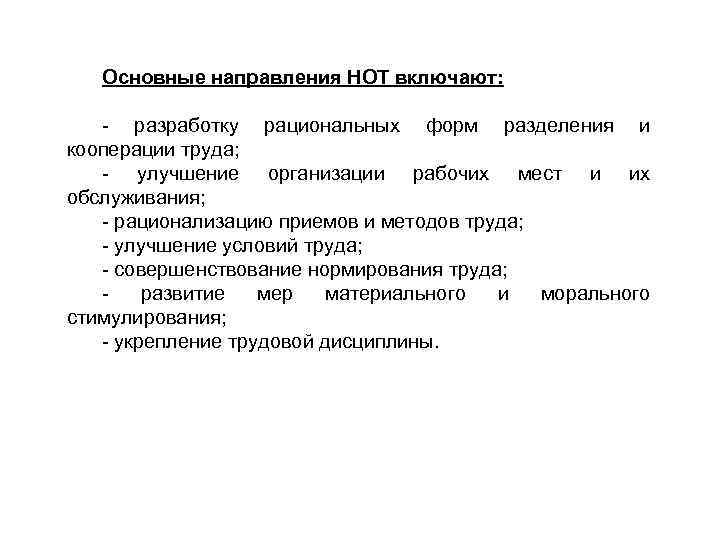 Основные направления НОТ включают:

- разработку рациональных форм разделения и кооперации труда;
- улучшение организации рабочих мест и их обслуживания;
- рационализацию приемов и методов труда;
- улучшение условий труда;
- совершенствование нормирования труда;
- развитие мер материального и морального стимулирования;
- укрепление трудовой дисциплины.